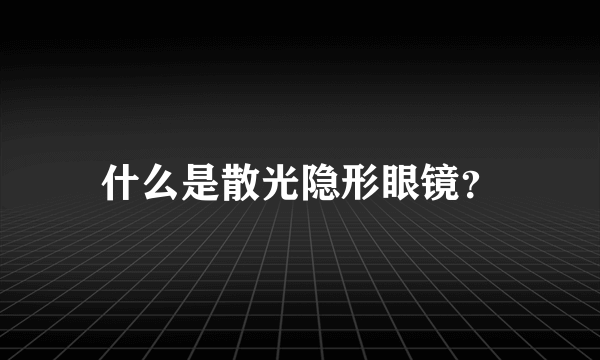 什么是散光隐形眼镜?